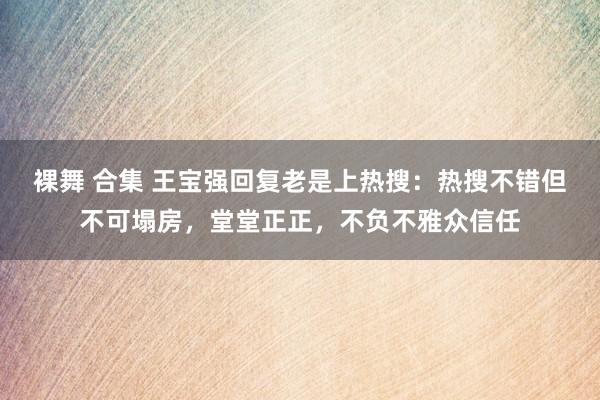 裸舞 合集 王宝强回复老是上热搜：热搜不错但不可塌房，堂堂正正，不负不雅众信任